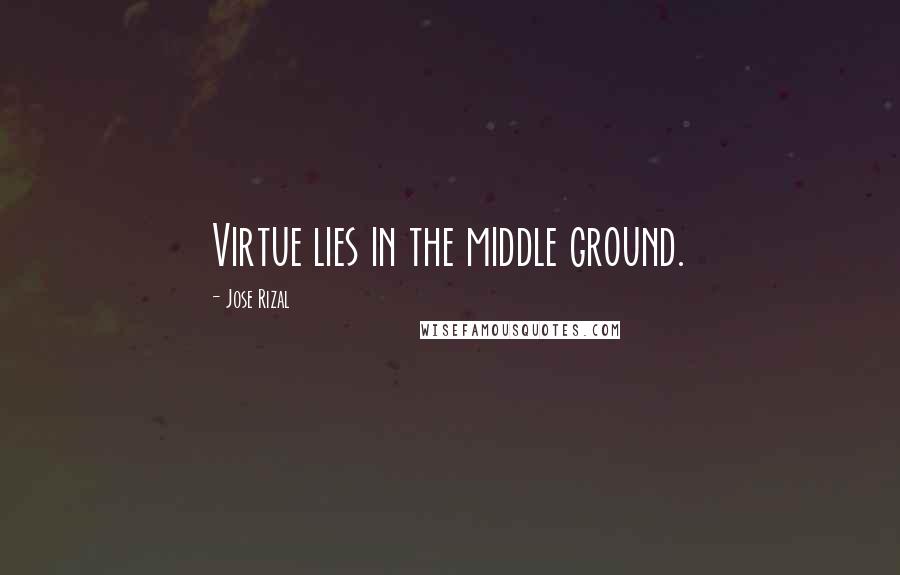 Virtue lies in the middle ground.

- Jose Rizal

WISEFAMOUSQUOTES.COM